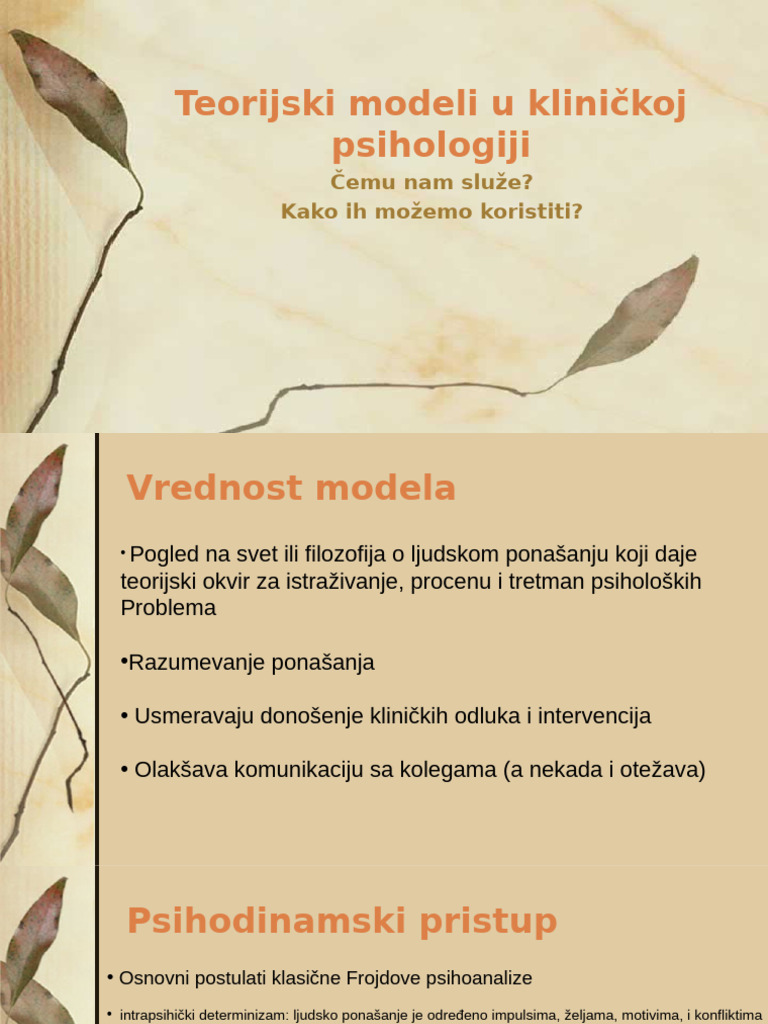 Teorijski modeli u kliničkoj psihologiji

Čemu nam služe?
Kako ih možemo koristiti?

Vrednost modela

• Pogled na svet ili filozofija o ljudskom ponašanju koji daje teorijski okvir za istraživanje, procenu i tretman psiholoških Problema

•Razumevanje ponašanja

• Usmeravaju donošenje kliničkih odluka i intervencija

• Olakšava komunikaciju sa kolegama (a nekada i otežava)

Psihodinamski pristup

• Osnovni postulati klasične Frojdove psihoanalize

• intrapsihički determinizam: ljudsko ponašanje je određeno impulsima, željama, motivima, i konfliktima